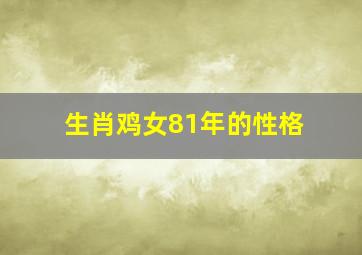 生肖鸡女81年的性格